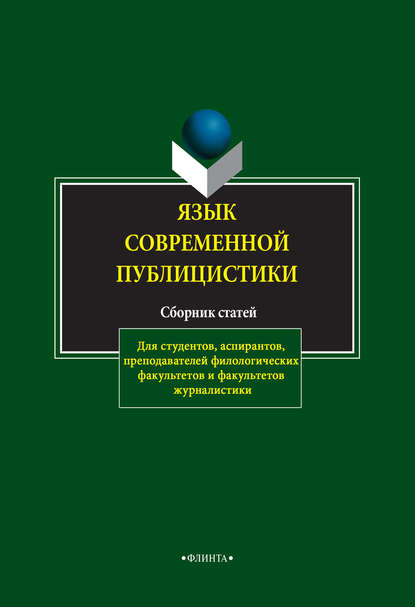 ЯЗЫК СОВРЕМЕННОЙ ПУБЛИЦИСТИКИ

Сборник статей

Для студентов, аспирантов, преподавателей филологических факультетов и факультетов журналистики

•ФЛИНТА•